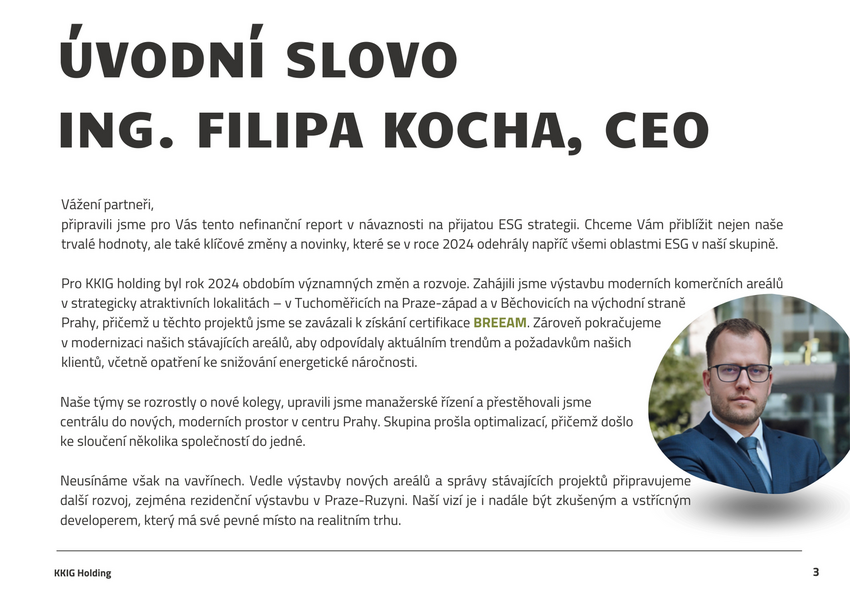 ÚVODNÍ SLOVO
ING. FILIPA KOCHA, CEO

Vážení partneři,
připravili jsme pro Vás tento nefinanční report v návaznosti na přijatou ESG strategii. Chceme Vám přiblížit nejen naše trvalé hodnoty, ale také klíčové změny a novinky, které se v roce 2024 odehrály napříč všemi oblastmi ESG v naší skupině.

Pro KKIG holding byl rok 2024 obdobím významných změn a rozvoje. Zahájili jsme výstavbu moderních komerčních areálů v strategicky atraktivních lokalitách – v Tuchoměřicích na Praze-západ a v Běchovicích na východní straně Prahy, přičemž u těchto projektů jsme se zavázali k získání certifikace BREEAM. Zároveň pokračujeme v modernizaci našich stávajících areálů, aby odpovídaly aktuálním trendům a požadavkům našich klientů, včetně opatření ke snižování energetické náročnosti.

Naše týmy se rozrostly o nové kolegy, upravili jsme manažerské řízení a přestěhovali jsme centrálu do nových, moderních prostor v centru Prahy. Skupina prošla optimalizací, přičemž došlo ke sloučení několika společností do jedné.

Neusínáme však na vavřínech. Vedle výstavby nových areálů a správy stávajících projektů připravujeme další rozvoj, zejména rezidenční výstavbu v Praze-Ruzyni. Naší vizí je i nadále být zkušeným a vstřícným developerem, který má své pevné místo na realitním trhu.

KKIG Holding
3